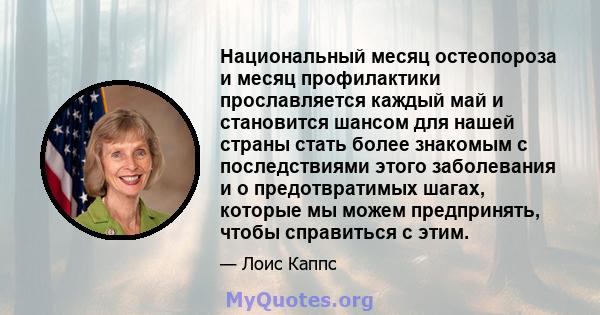 Национальный месяц остеопороза и месяц профилактики прославляется каждый май и становится шансом для нашей страны стать более знакомым с последствиями этого заболевания и о предотвратимых шагах, которые мы можем предпринять, чтобы справиться с этим.

— Лоис Каппс

MyQuotes.org